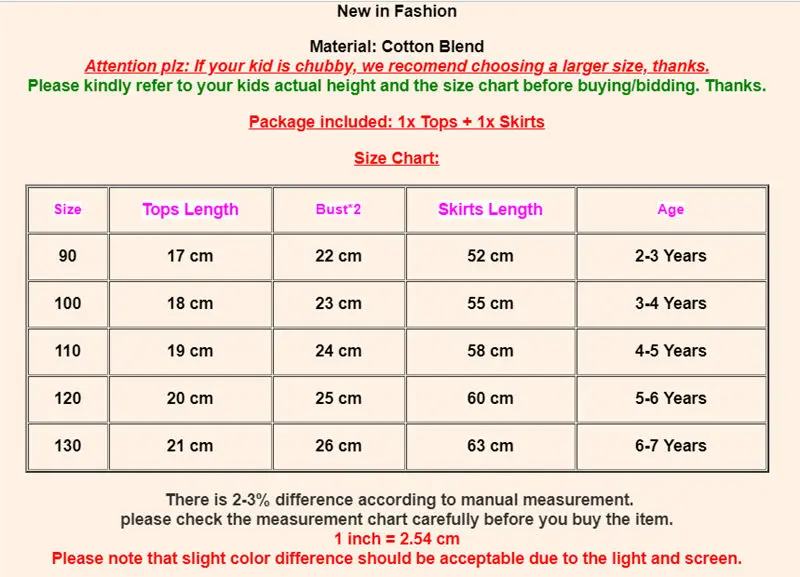 New in Fashion

Material: Cotton Blend
Attention plz: If your kid is chubby, we recomend choosing a larger size, thanks.
Please kindly refer to your kids actual height and the size chart before buying/bidding. Thanks.

Package included: 1x Tops + 1x Skirts

Size Chart:

| Size | Tops Length | Bust*2 | Skirts Length | Age |
|---|---|---|---|---|
| 90 | 17 cm | 22 cm | 52 cm | 2-3 Years |
| 100 | 18 cm | 23 cm | 55 cm | 3-4 Years |
| 110 | 19 cm | 24 cm | 58 cm | 4-5 Years |
| 120 | 20 cm | 25 cm | 60 cm | 5-6 Years |
| 130 | 21 cm | 26 cm | 63 cm | 6-7 Years |

There is 2-3% difference according to manual measurement.
please check the measurement chart carefully before you buy the item.
1 inch = 2.54 cm
Please note that slight color difference should be acceptable due to the light and screen.